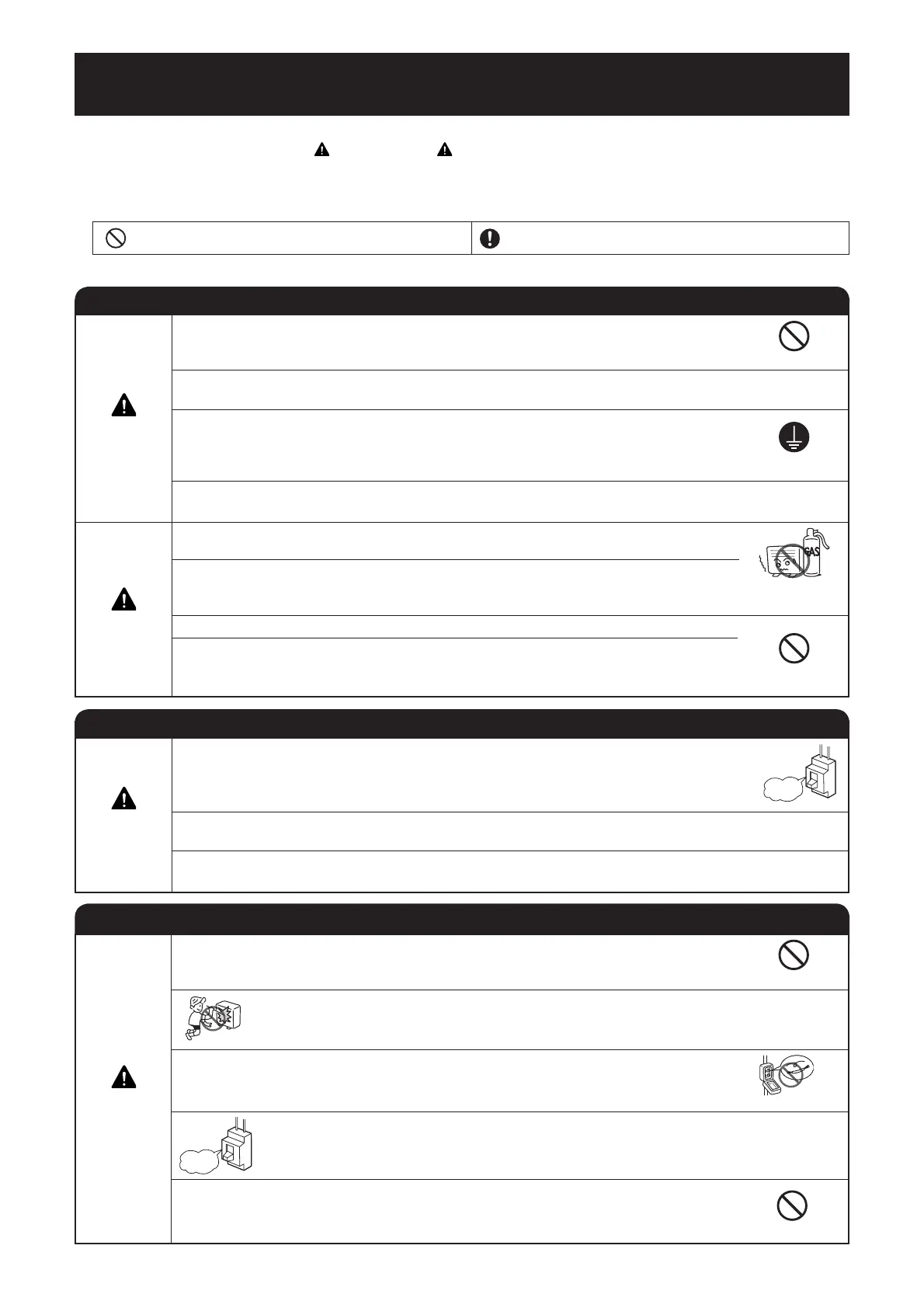 GAS